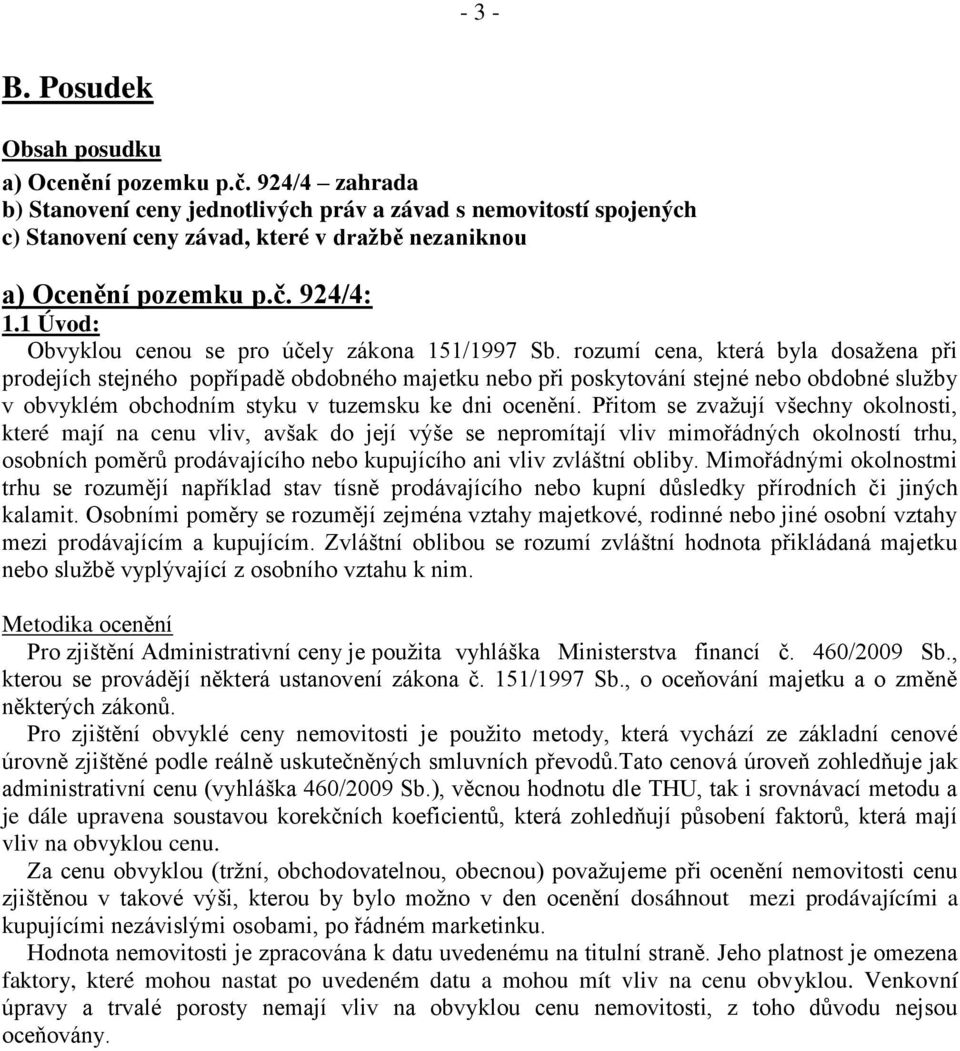 - 3 -

B. Posudek

Obsah posudku
a) Ocenění pozemku p.č. 924/4 – zahrada
b) Stanovení ceny jednotlivých práv a závad s nemovitostí spojených
c) Stanovení ceny závad, které v dražbě nezaniknou

a) Ocenění pozemku p.č. 924/4:
1.1 Úvod:
Obvyklou cenou se pro účely zákona 151/1997 Sb. rozumí cena, která byla dosažena při prodejích stejného popřípadě obdobného majetku nebo při poskytování stejné nebo obdobné služby v obvyklém obchodním styku v tuzemsku ke dni ocenění. Přitom se zvažují všechny okolnosti, které mají na cenu vliv, avšak do její výše se nepromítají vliv mimořádných okolností trhu, osobních poměrů prodávajícího nebo kupujícího ani vliv zvláštní obliby. Mimořádnými okolnostmi trhu se rozumějí například stav tísně prodávajícího nebo kupní důsledky přírodních či jiných kalamit. Osobními poměry se rozumějí zejména vztahy majetkové, rodinné nebo jiné osobní vztahy mezi prodávajícím a kupujícím. Zvláštní oblibou se rozumí zvláštní hodnota přikládaná majetku nebo službě vyplývající z osobního vztahu k nim.

Metodika ocenění
Pro zjištění Administrativní ceny je použita vyhláška Ministerstva financí č. 460/2009 Sb., kterou se provádějí některá ustanovení zákona č. 151/1997 Sb., o oceňování majetku a o změně některých zákonů.
Pro zjištění obvyklé ceny nemovitosti je použito metody, která vychází ze základní cenové úrovně zjištěné podle reálně uskutečněných smluvních převodů.Tato cenová úroveň zohledňuje jak administrativní cenu (vyhláška 460/2009 Sb.), věcnou hodnotu dle THU, tak i srovnávací metodu a je dále upravena soustavou korekčních koeficientů, která zohledňují působení faktorů, která mají vliv na obvyklou cenu.
Za cenu obvyklou (tržní, obchodovatelnou, obecnou) považujeme při ocenění nemovitosti cenu zjištěnou v takové výši, kterou by bylo možno v den ocenění dosáhnout mezi prodávajícími a kupujícími nezávislými osobami, po řádném marketinku.
Hodnota nemovitosti je zpracována k datu uvedenému na titulní straně. Jeho platnost je omezena faktory, které mohou nastat po uvedeném datu a mohou mít vliv na cenu obvyklou. Venkovní úpravy a trvalé porosty nemají vliv na obvyklou cenu nemovitosti, z toho důvodu nejsou oceňovány.